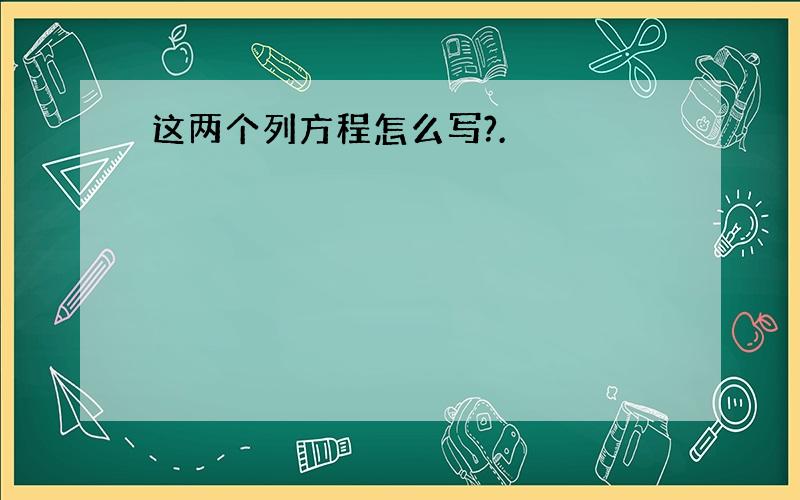 这两个列方程怎么写?.